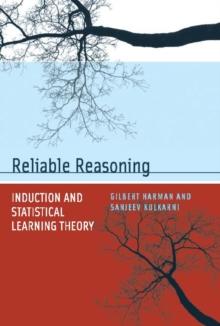 Reliable Reasoning

INDUCTION AND STATISTICAL LEARNING THEORY

GILBERT HARMAN AND SANJEEV KULKARNI